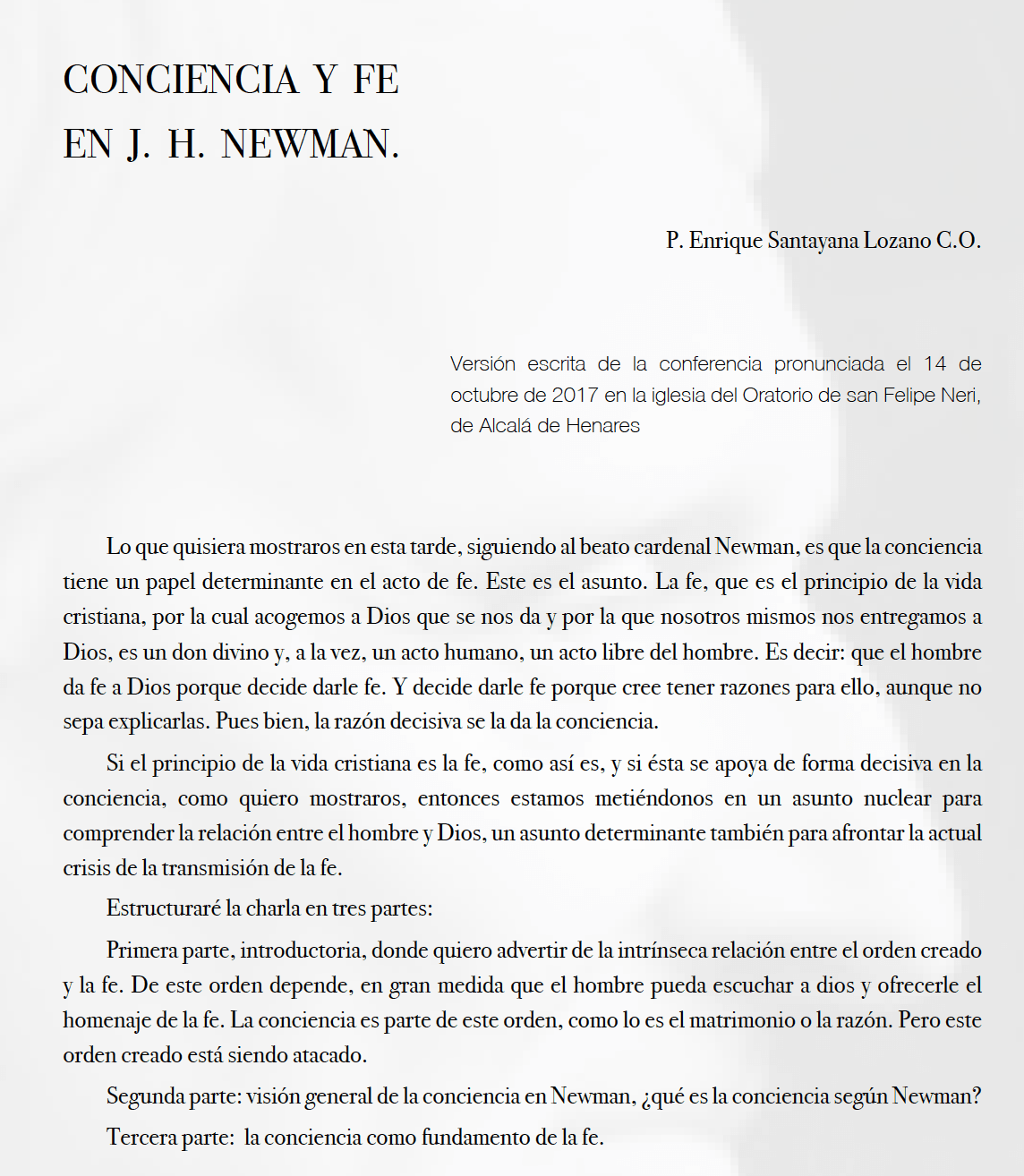 CONCIENCIA Y FE
EN J. H. NEWMAN.

P. Enrique Santayana Lozano C.O.

Versión escrita de la conferencia pronunciada el 14 de octubre de 2017 en la iglesia del Oratorio de san Felipe Neri, de Alcalá de Henares

Lo que quisiera mostraros en esta tarde, siguiendo al beato cardenal Newman, es que la conciencia tiene un papel determinante en el acto de fe. Este es el asunto. La fe, que es el principio de la vida cristiana, por la cual acogemos a Dios que se nos da y por la que nosotros mismos nos entregamos a Dios, es un don divino y, a la vez, un acto humano, un acto libre del hombre. Es decir: que el hombre da fe a Dios porque decide darle fe. Y decide darle fe porque cree tener razones para ello, aunque no sepa explicarlas. Pues bien, la razón decisiva se la da la conciencia.

Si el principio de la vida cristiana es la fe, como así es, y si ésta se apoya de forma decisiva en la conciencia, como quiero mostraros, entonces estamos metiéndonos en un asunto nuclear para comprender la relación entre el hombre y Dios, un asunto determinante también para afrontar la actual crisis de la transmisión de la fe.

Estructuraré la charla en tres partes:

Primera parte, introductoria, donde quiero advertir de la intrínseca relación entre el orden creado y la fe. De este orden depende, en gran medida que el hombre pueda escuchar a dios y ofrecerle el homenaje de la fe. La conciencia es parte de este orden, como lo es el matrimonio o la razón. Pero este orden creado está siendo atacado.

Segunda parte: visión general de la conciencia en Newman, ¿qué es la conciencia según Newman?

Tercera parte: la conciencia como fundamento de la fe.